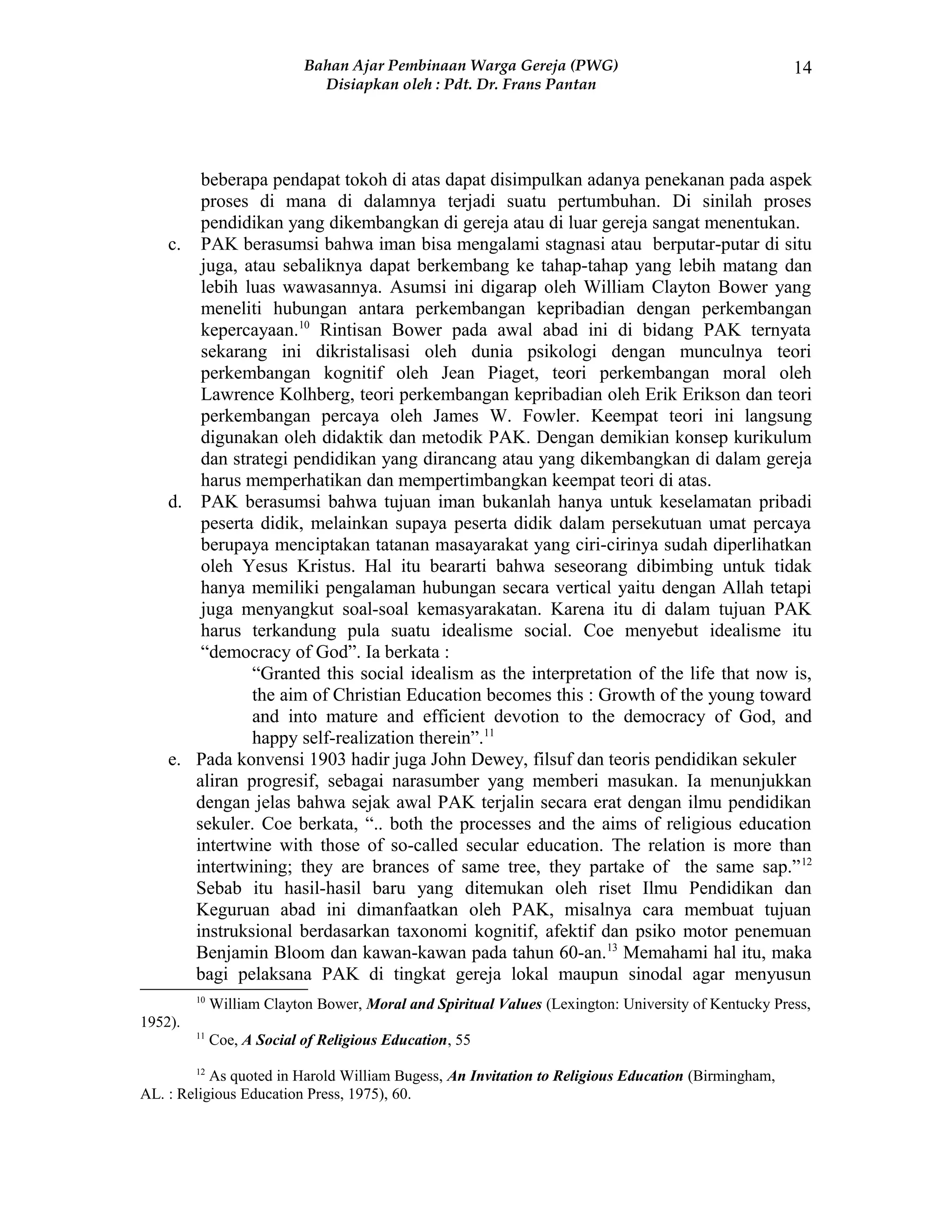 Bahan Ajar Pembinaan Warga Gereja (PWG)
Disiapkan oleh : Pdt. Dr. Frans Pantan

14

beberapa pendapat tokoh di atas dapat disimpulkan adanya penekanan pada aspek proses di mana di dalamnya terjadi suatu pertumbuhan. Di sinilah proses pendidikan yang dikembangkan di gereja atau di luar gereja sangat menentukan.

c. PAK berasumsi bahwa iman bisa mengalami stagnasi atau berputar-putar di situ juga, atau sebaliknya dapat berkembang ke tahap-tahap yang lebih matang dan lebih luas wawasannya. Asumsi ini digarap oleh William Clayton Bower yang meneliti hubungan antara perkembangan kepribadian dengan perkembangan kepercayaan.$^{10}$ Rintisan Bower pada awal abad ini di bidang PAK ternyata sekarang ini dikristalisasi oleh dunia psikologi dengan munculnya teori perkembangan kognitif oleh Jean Piaget, teori perkembangan moral oleh Lawrence Kolhberg, teori perkembangan kepribadian oleh Erik Erikson dan teori perkembangan percaya oleh James W. Fowler. Keempat teori ini langsung digunakan oleh didaktik dan metodik PAK. Dengan demikian konsep kurikulum dan strategi pendidikan yang dirancang atau yang dikembangkan di dalam gereja harus memperhatikan dan mempertimbangkan keempat teori di atas.

d. PAK berasumsi bahwa tujuan iman bukanlah hanya untuk keselamatan pribadi peserta didik, melainkan supaya peserta didik dalam persekutuan umat percaya berupaya menciptakan tatanan masayarakat yang ciri-cirinya sudah diperlihatkan oleh Yesus Kristus. Hal itu beararti bahwa seseorang dibimbing untuk tidak hanya memiliki pengalaman hubungan secara vertical yaitu dengan Allah tetapi juga menyangkut soal-soal kemasyarakatan. Karena itu di dalam tujuan PAK harus terkandung pula suatu idealisme social. Coe menyebut idealisme itu "democracy of God". Ia berkata :

"Granted this social idealism as the interpretation of the life that now is, the aim of Christian Education becomes this : Growth of the young toward and into mature and efficient devotion to the democracy of God, and happy self-realization therein".$^{11}$

e. Pada konvensi 1903 hadir juga John Dewey, filsuf dan teoris pendidikan sekuler aliran progresif, sebagai narasumber yang memberi masukan. Ia menunjukkan dengan jelas bahwa sejak awal PAK terjalin secara erat dengan ilmu pendidikan sekuler. Coe berkata, ".. both the processes and the aims of religious education intertwine with those of so-called secular education. The relation is more than intertwining; they are brances of same tree, they partake of the same sap."$^{12}$ Sebab itu hasil-hasil baru yang ditemukan oleh riset Ilmu Pendidikan dan Keguruan abad ini dimanfaatkan oleh PAK, misalnya cara membuat tujuan instruksional berdasarkan taxonomi kognitif, afektif dan psiko motor penemuan Benjamin Bloom dan kawan-kawan pada tahun 60-an.$^{13}$ Memahami hal itu, maka bagi pelaksana PAK di tingkat gereja lokal maupun sinodal agar menyusun

$^{10}$ William Clayton Bower, Moral and Spiritual Values (Lexington: University of Kentucky Press, 1952).

$^{11}$ Coe, A Social of Religious Education, 55

$^{12}$ As quoted in Harold William Bugess, An Invitation to Religious Education (Birmingham, AL. : Religious Education Press, 1975), 60.